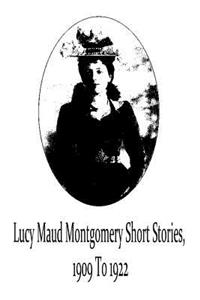 Lucy Maud Montgomery Short Stories, 1909 To 1922